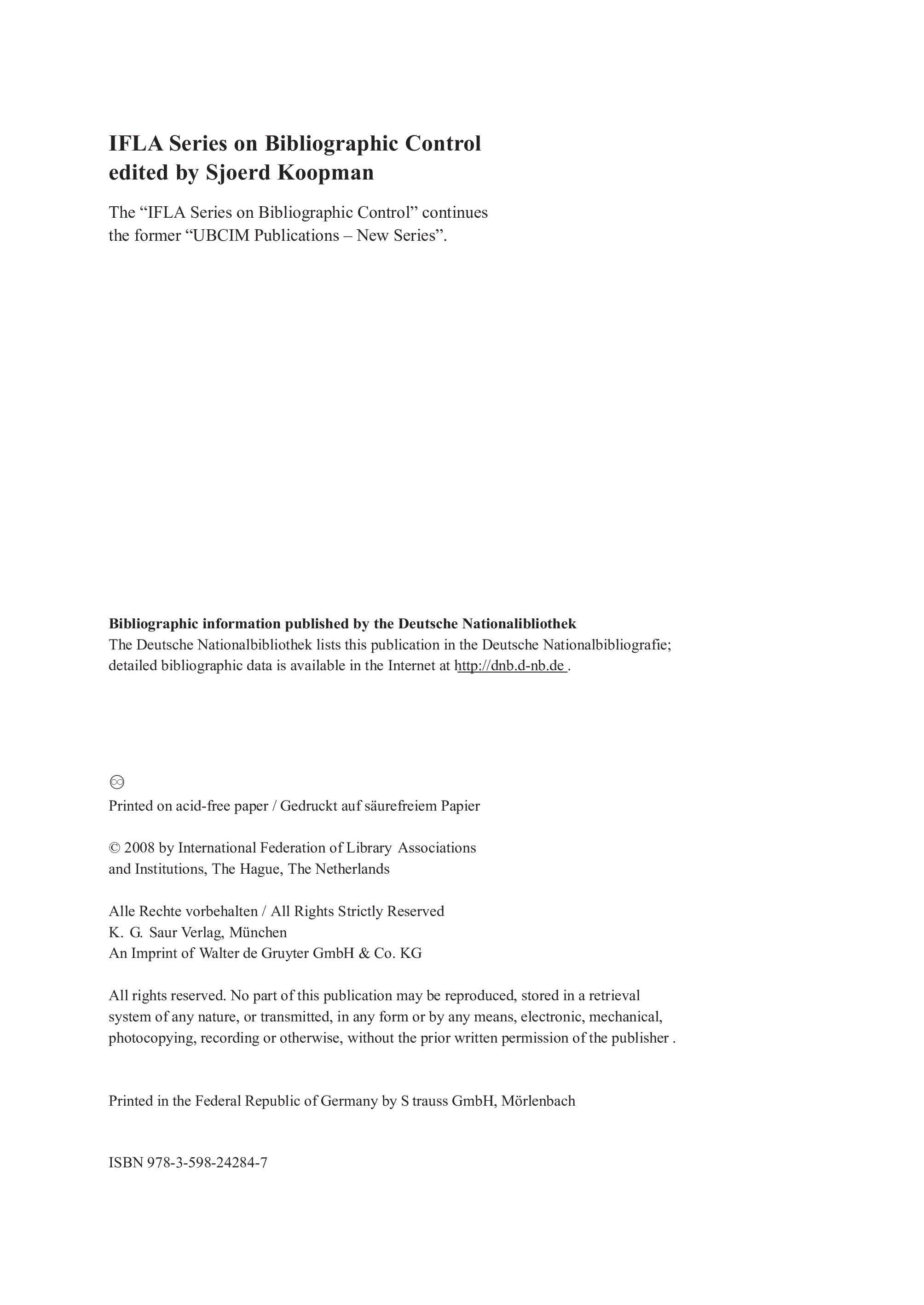 IFLA Series on Bibliographic Control
edited by Sjoerd Koopman

The “IFLA Series on Bibliographic Control” continues the former “UBCIM Publications – New Series”.

Bibliographic information published by the Deutsche Nationalibliothek
The Deutsche Nationalbibliothek lists this publication in the Deutsche Nationalbibliografie; detailed bibliographic data is available in the Internet at http://dnb.d-nb.de .

♾
Printed on acid-free paper / Gedruckt auf säurefreiem Papier

© 2008 by International Federation of Library Associations and Institutions, The Hague, The Netherlands

Alle Rechte vorbehalten / All Rights Strictly Reserved
K. G. Saur Verlag, München
An Imprint of Walter de Gruyter GmbH & Co. KG

All rights reserved. No part of this publication may be reproduced, stored in a retrieval system of any nature, or transmitted, in any form or by any means, electronic, mechanical, photocopying, recording or otherwise, without the prior written permission of the publisher .

Printed in the Federal Republic of Germany by S trauss GmbH, Mörlenbach

ISBN 978-3-598-24284-7